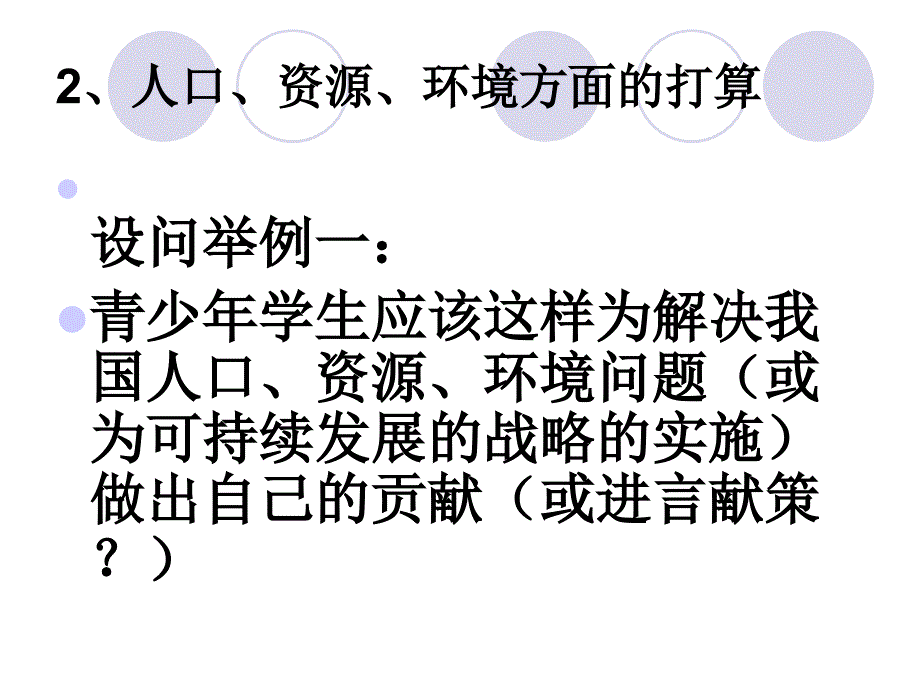 2、人口、资源、环境方面的打算

设问举例一：

青少年学生应该这样为解决我国人口、资源、环境问题（或为可持续发展的战略的实施）做出自己的贡献（或进言献策？）